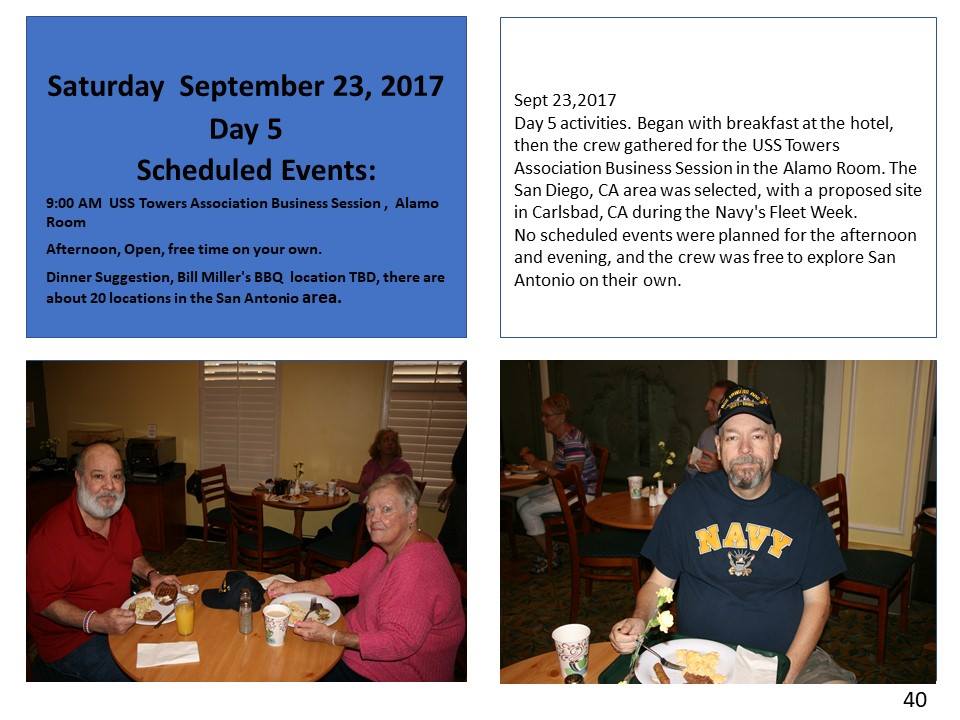 Saturday September 23, 2017
Day 5
Scheduled Events:

9:00 AM USS Towers Association Business Session , Alamo Room

Afternoon, Open, free time on your own.

Dinner Suggestion, Bill Miller's BBQ location TBD, there are about 20 locations in the San Antonio area.

Sept 23,2017
Day 5 activities. Began with breakfast at the hotel, then the crew gathered for the USS Towers Association Business Session in the Alamo Room. The San Diego, CA area was selected, with a proposed site in Carlsbad, CA during the Navy's Fleet Week.
No scheduled events were planned for the afternoon and evening, and the crew was free to explore San Antonio on their own.

NAVY

40